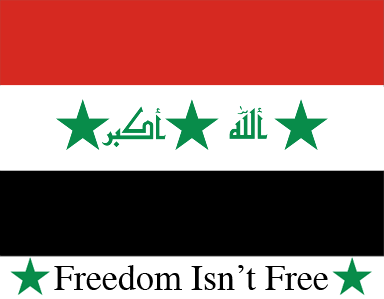 الله أكبر

Freedom Isn't Free